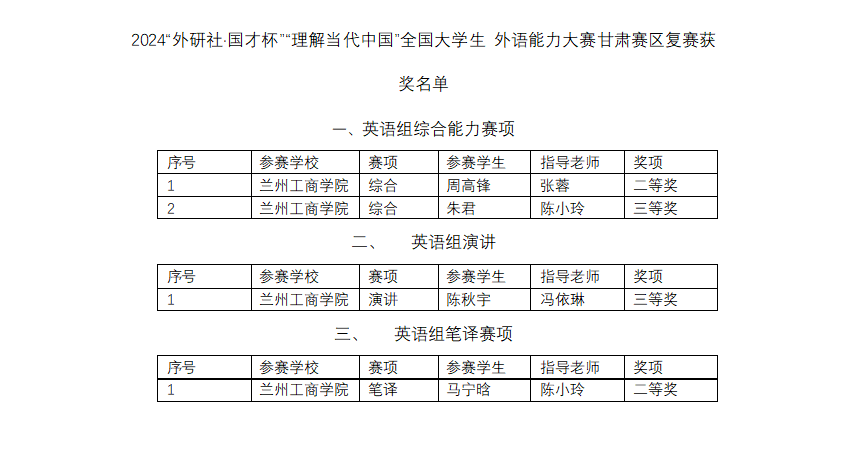 2024“外研社·国才杯”“理解当代中国”全国大学生 外语能力大赛甘肃赛区复赛获奖名单

一、英语组综合能力赛项

| 序号 | 参赛学校 | 赛项 | 参赛学生 | 指导老师 | 奖项 |
|---|---|---|---|---|---|
| 1 | 兰州工商学院 | 综合 | 周高锋 | 张蓉 | 二等奖 |
| 2 | 兰州工商学院 | 综合 | 朱君 | 陈小玲 | 三等奖 |

二、 英语组演讲

| 序号 | 参赛学校 | 赛项 | 参赛学生 | 指导老师 | 奖项 |
|---|---|---|---|---|---|
| 1 | 兰州工商学院 | 演讲 | 陈秋宇 | 冯依琳 | 三等奖 |

三、 英语组笔译赛项

| 序号 | 参赛学校 | 赛项 | 参赛学生 | 指导老师 | 奖项 |
|---|---|---|---|---|---|
| 1 | 兰州工商学院 | 笔译 | 马宁晗 | 陈小玲 | 二等奖 |